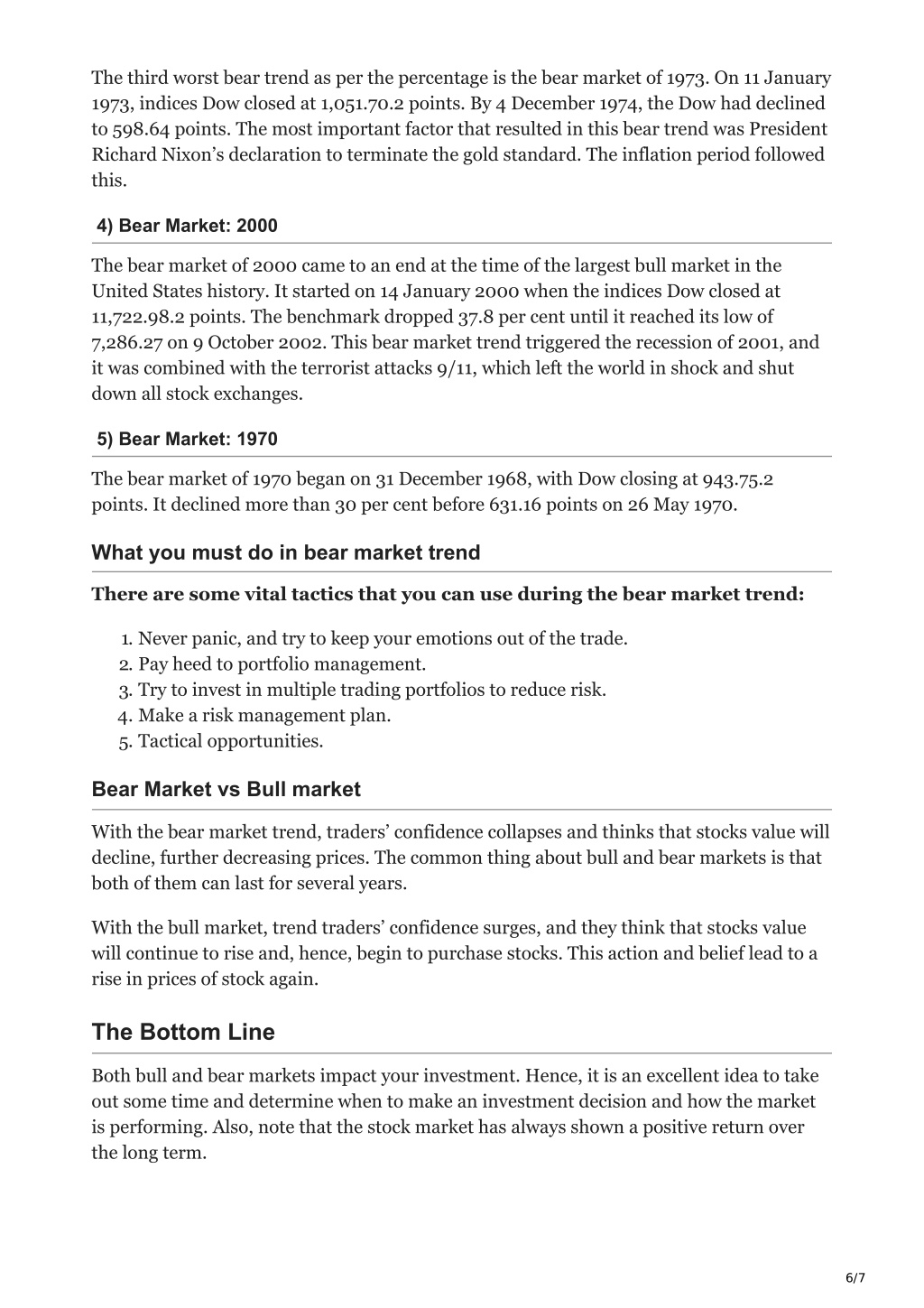 The third worst bear trend as per the percentage is the bear market of 1973. On 11 January 1973, indices Dow closed at 1,051.70.2 points. By 4 December 1974, the Dow had declined to 598.64 points. The most important factor that resulted in this bear trend was President Richard Nixon's declaration to terminate the gold standard. The inflation period followed this.

4) Bear Market: 2000

The bear market of 2000 came to an end at the time of the largest bull market in the United States history. It started on 14 January 2000 when the indices Dow closed at 11,722.98.2 points. The benchmark dropped 37.8 per cent until it reached its low of 7,286.27 on 9 October 2002. This bear market trend triggered the recession of 2001, and it was combined with the terrorist attacks 9/11, which left the world in shock and shut down all stock exchanges.

5) Bear Market: 1970

The bear market of 1970 began on 31 December 1968, with Dow closing at 943.75.2 points. It declined more than 30 per cent before 631.16 points on 26 May 1970.

What you must do in bear market trend

There are some vital tactics that you can use during the bear market trend:

1. Never panic, and try to keep your emotions out of the trade.
2. Pay heed to portfolio management.
3. Try to invest in multiple trading portfolios to reduce risk.
4. Make a risk management plan.
5. Tactical opportunities.

Bear Market vs Bull market

With the bear market trend, traders' confidence collapses and thinks that stocks value will decline, further decreasing prices. The common thing about bull and bear markets is that both of them can last for several years.

With the bull market, trend traders' confidence surges, and they think that stocks value will continue to rise and, hence, begin to purchase stocks. This action and belief lead to a rise in prices of stock again.

The Bottom Line

Both bull and bear markets impact your investment. Hence, it is an excellent idea to take out some time and determine when to make an investment decision and how the market is performing. Also, note that the stock market has always shown a positive return over the long term.

6/7